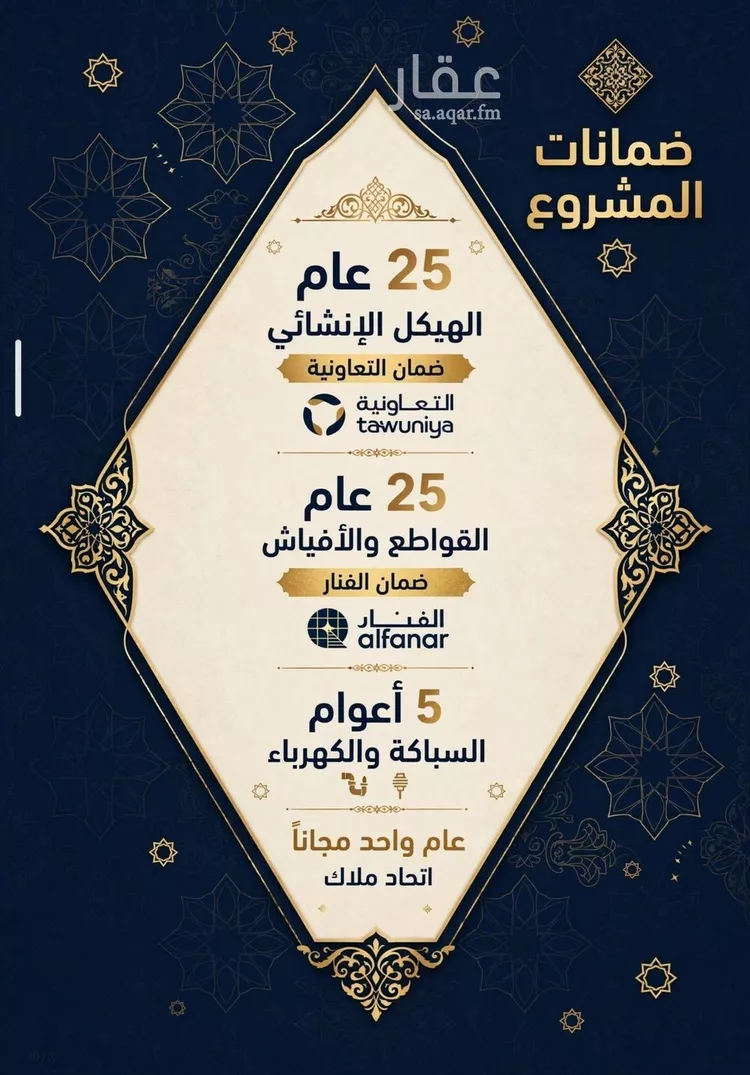 عقار
sa.aqar.fm

ضمانات المشروع

25 عام
الهيكل الإنشائي
ضمان التعاونية
التعاونية
tawuniya

25 عام
القواطع والأفياش
ضمان الفنار
الفنار
alfanar

5 أعوام
السباكة والكهرباء

عام واحد مجاناً
اتحاد ملاك